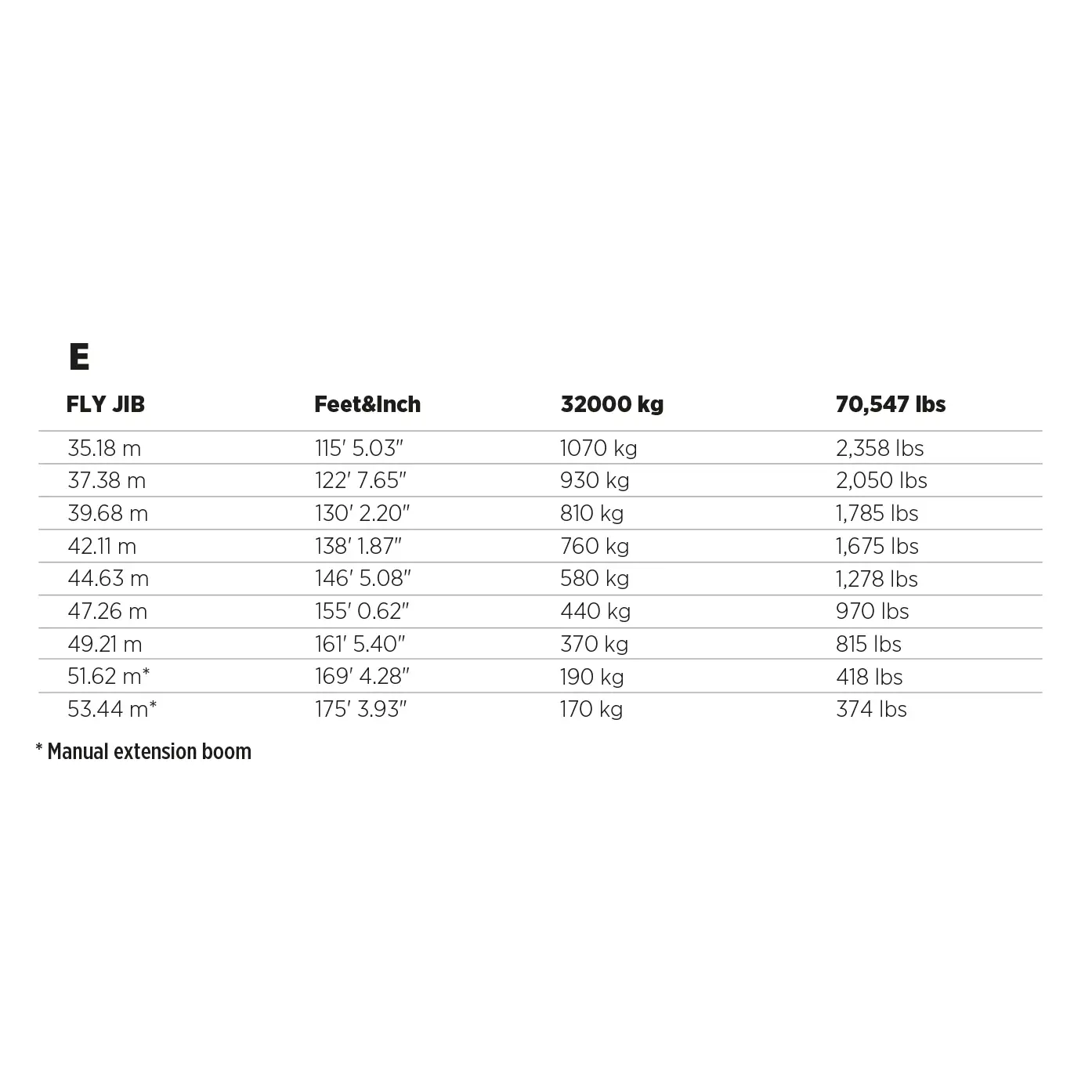 E

| FLY JIB | Feet&Inch | 32000 kg | 70,547 lbs |
|---|---|---|---|
| 35.18 m | 115′ 5.03″ | 1070 kg | 2,358 lbs |
| 37.38 m | 122′ 7.65″ | 930 kg | 2,050 lbs |
| 39.68 m | 130′ 2.20″ | 810 kg | 1,785 lbs |
| 42.11 m | 138′ 1.87″ | 760 kg | 1,675 lbs |
| 44.63 m | 146′ 5.08″ | 580 kg | 1,278 lbs |
| 47.26 m | 155′ 0.62″ | 440 kg | 970 lbs |
| 49.21 m | 161′ 5.40″ | 370 kg | 815 lbs |
| 51.62 m* | 169′ 4.28″ | 190 kg | 418 lbs |
| 53.44 m* | 175′ 3.93″ | 170 kg | 374 lbs |

* Manual extension boom